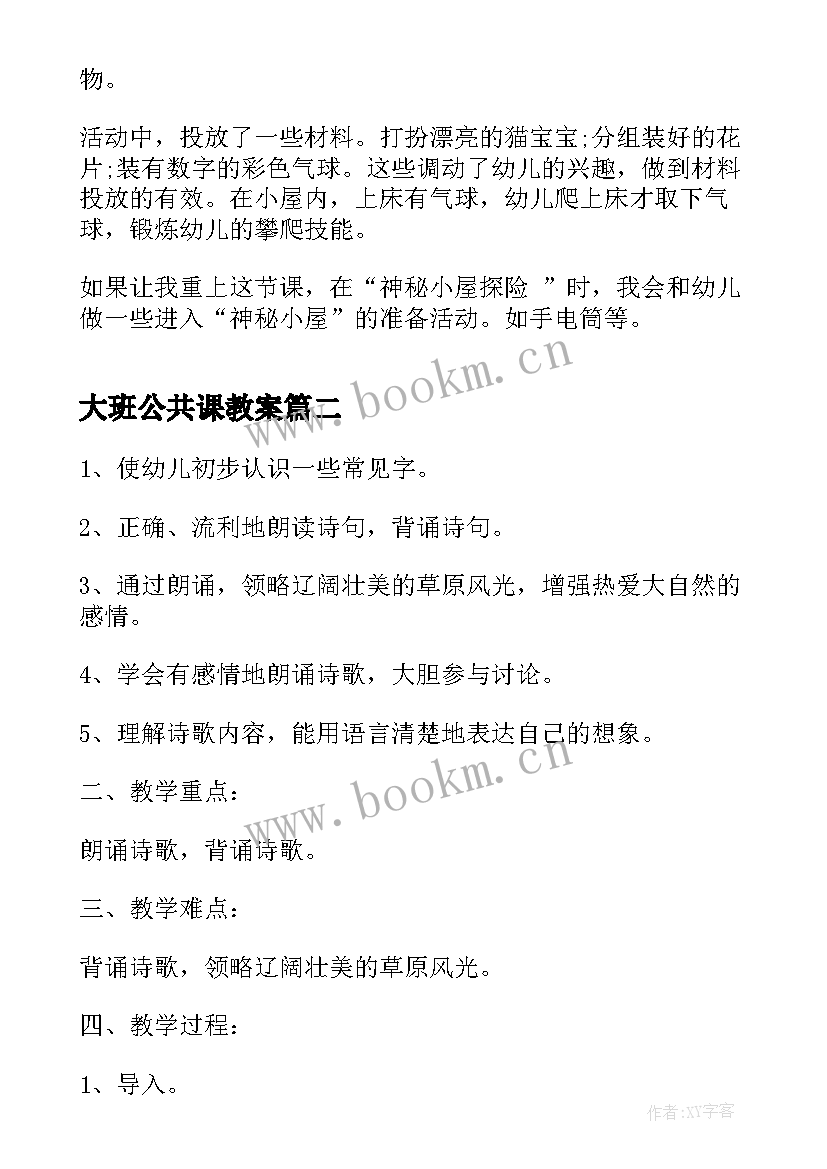 物。

活动中，投放了一些材料。打扮漂亮的猫宝宝;分组装好的花片;装有数字的彩色气球。这些调动了幼儿的兴趣，做到材料投放的有效。在小屋内，上床有气球，幼儿爬上床才取下气球，锻炼幼儿的攀爬技能。

如果让我重上这节课，在“神秘小屋探险 ”时，我会和幼儿做一些进入“神秘小屋”的准备活动。如手电筒等。

www.bookm.cn

大班公共课教案篇二

1、使幼儿初步认识一些常见字。

2、正确、流利地朗读诗句，背诵诗句。

3、通过朗诵，领略辽阔壮美的草原风光，增强热爱大自然的感情。

4、学会有感情地朗诵诗歌，大胆参与讨论。

5、理解诗歌内容，能用语言清楚地表达自己的想象。

www.bookm.cn

二、教学重点：

朗诵诗歌，背诵诗歌。

三、教学难点：

背诵诗歌，领略辽阔壮美的草原风光。

四、教学过程：

1、导入。

作者:XY字客